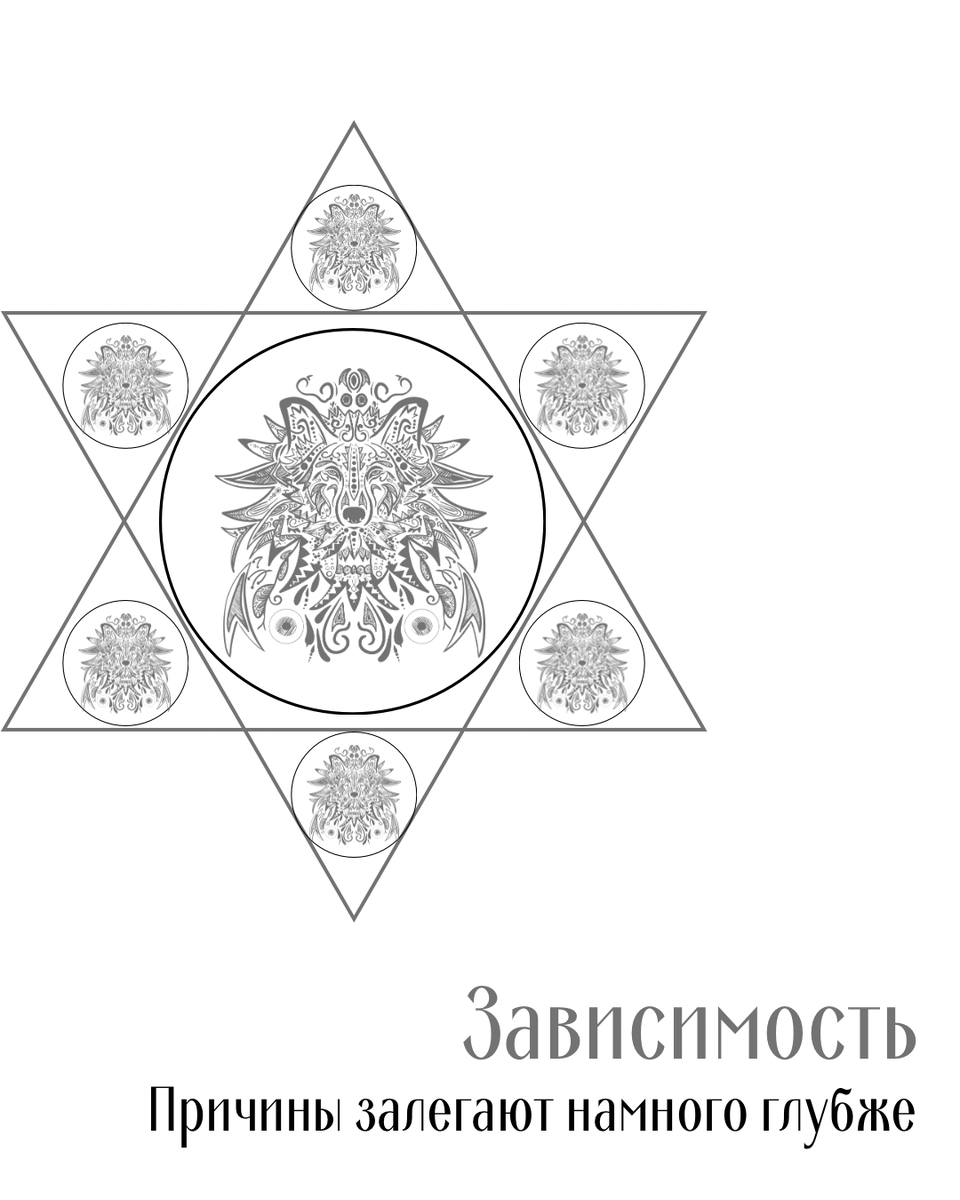 Зависимость
Причины залегают намного глубже